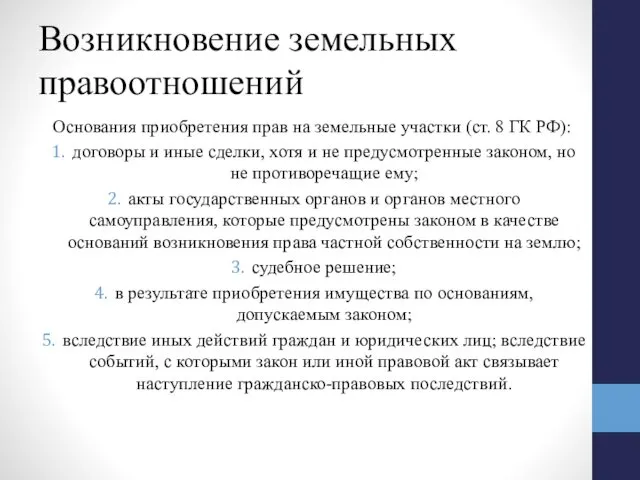 Возникновение земельных правоотношений

Основания приобретения прав на земельные участки (ст. 8 ГК РФ):

1. договоры и иные сделки, хотя и не предусмотренные законом, но не противоречащие ему;
2. акты государственных органов и органов местного самоуправления, которые предусмотрены законом в качестве оснований возникновения права частной собственности на землю;
3. судебное решение;
4. в результате приобретения имущества по основаниям, допускаемым законом;
5. вследствие иных действий граждан и юридических лиц; вследствие событий, с которыми закон или иной правовой акт связывает наступление гражданско-правовых последствий.